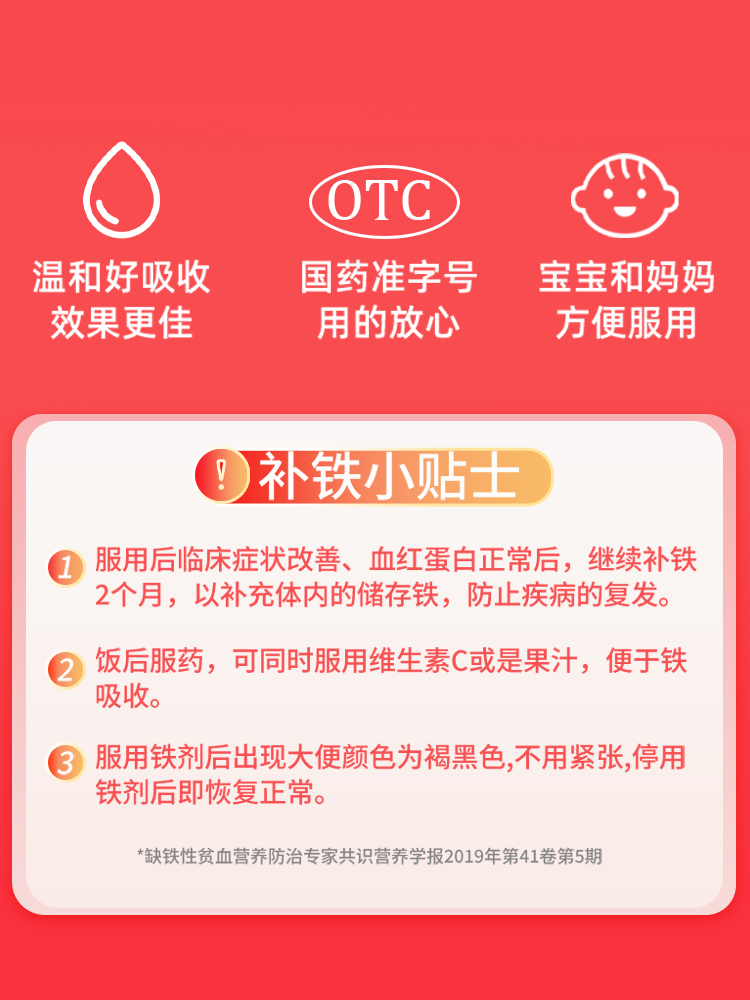 温和好吸收
效果更佳

OTC
国药准字号
用的放心

宝宝和妈妈
方便服用

!
补铁小贴士

1 服用后临床症状改善、血红蛋白正常后，继续补铁2个月，以补充体内的储存铁，防止疾病的复发。

2 饭后服药，可同时服用维生素C或是果汁，便于铁吸收。

3 服用铁剂后出现大便颜色为褐黑色,不用紧张,停用铁剂后即恢复正常。

*缺铁性贫血营养防治专家共识营养学报2019年第41卷第5期